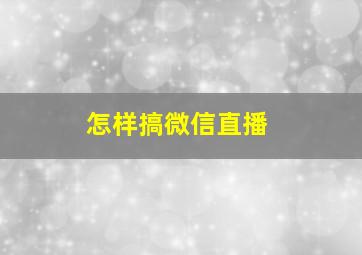 怎样搞微信直播